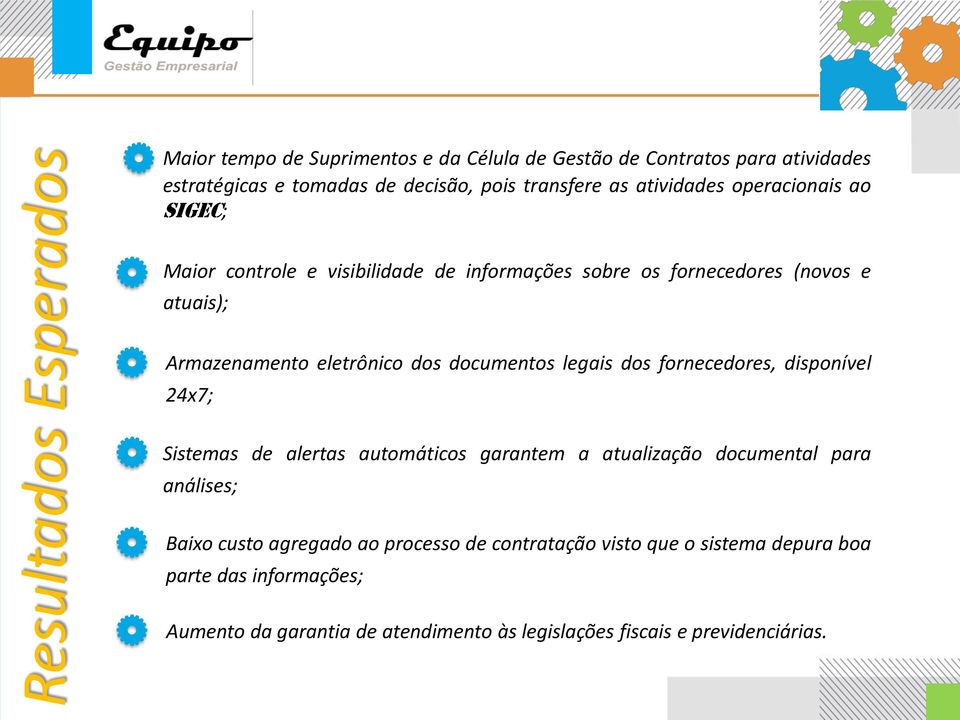 Equipo
Gestão Empresarial

Resultados Esperados

Maior tempo de Suprimentos e da Célula de Gestão de Contratos para atividades estratégicas e tomadas de decisão, pois transfere as atividades operacionais ao SIGEC;

Maior controle e visibilidade de informações sobre os fornecedores (novos e atuais);

Armazenamento eletrônico dos documentos legais dos fornecedores, disponível 24x7;

Sistemas de alertas automáticos garantem a atualização documental para análises;

Baixo custo agregado ao processo de contratação visto que o sistema depura boa parte das informações;

Aumento da garantia de atendimento às legislações fiscais e previdenciárias.